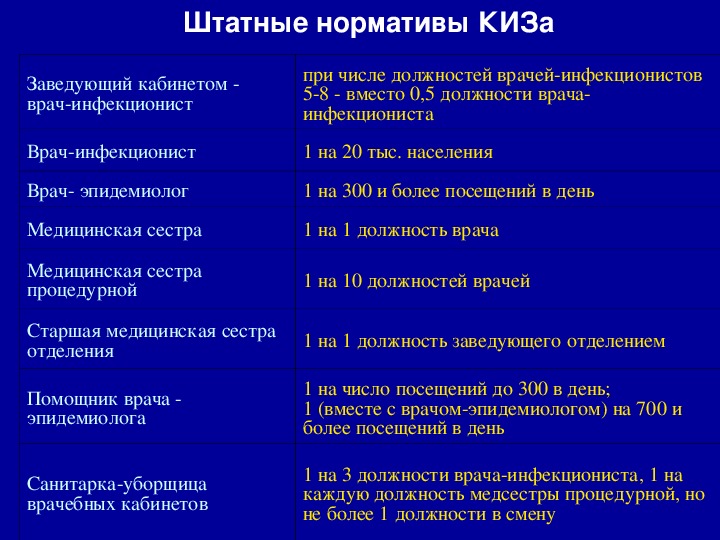 Штатные нормативы КИЗа

| | |
|---|---|
| Заведующий кабинетом - врач-инфекционист | при числе должностей врачей-инфекционистов 5-8 - вместо 0,5 должности врача-инфекциониста |
| Врач-инфекционист | 1 на 20 тыс. населения |
| Врач- эпидемиолог | 1 на 300 и более посещений в день |
| Медицинская сестра | 1 на 1 должность врача |
| Медицинская сестра процедурной | 1 на 10 должностей врачей |
| Старшая медицинская сестра отделения | 1 на 1 должность заведующего отделением |
| Помощник врача - эпидемиолога | 1 на число посещений до 300 в день; 1 (вместе с врачом-эпидемиологом) на 700 и более посещений в день |
| Санитарка-уборщица врачебных кабинетов | 1 на 3 должности врача-инфекциониста, 1 на каждую должность медсестры процедурной, но не более 1 должности в смену |